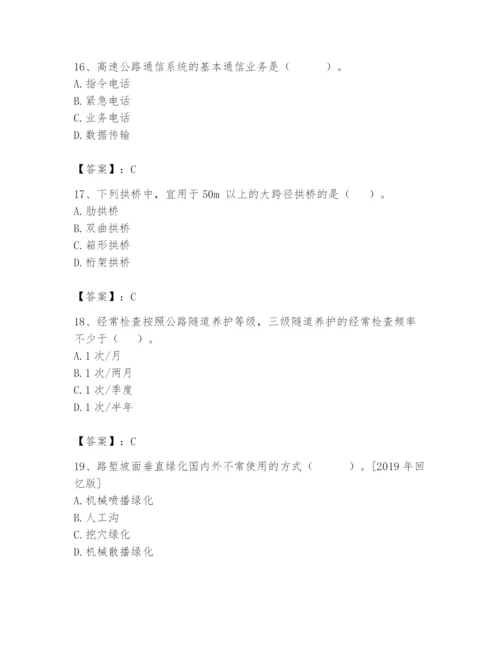 16、高速公路通信系统的基本通信业务是（　　）。
A. 指令电话
B. 紧急电话
C. 业务电话
D. 数据传输

【答案】：C

17、下列拱桥中，宜用于 50m 以上的大跨径拱桥的是（　）。
A. 肋拱桥
B. 双曲拱桥
C. 箱形拱桥
D. 桁架拱桥

【答案】：C

18、经常检查按照公路隧道养护等级，三级隧道养护的经常检查频率不少于（　）。
A. 1 次/月
B. 1 次/两月
C. 1 次/季度
D. 1 次/半年

【答案】：C

19、路堑坡面垂直绿化国内外不常使用的方式（　　）。[2019 年回忆版]
A. 机械喷播绿化
B. 人工沟
C. 挖穴绿化
D. 机械散播绿化